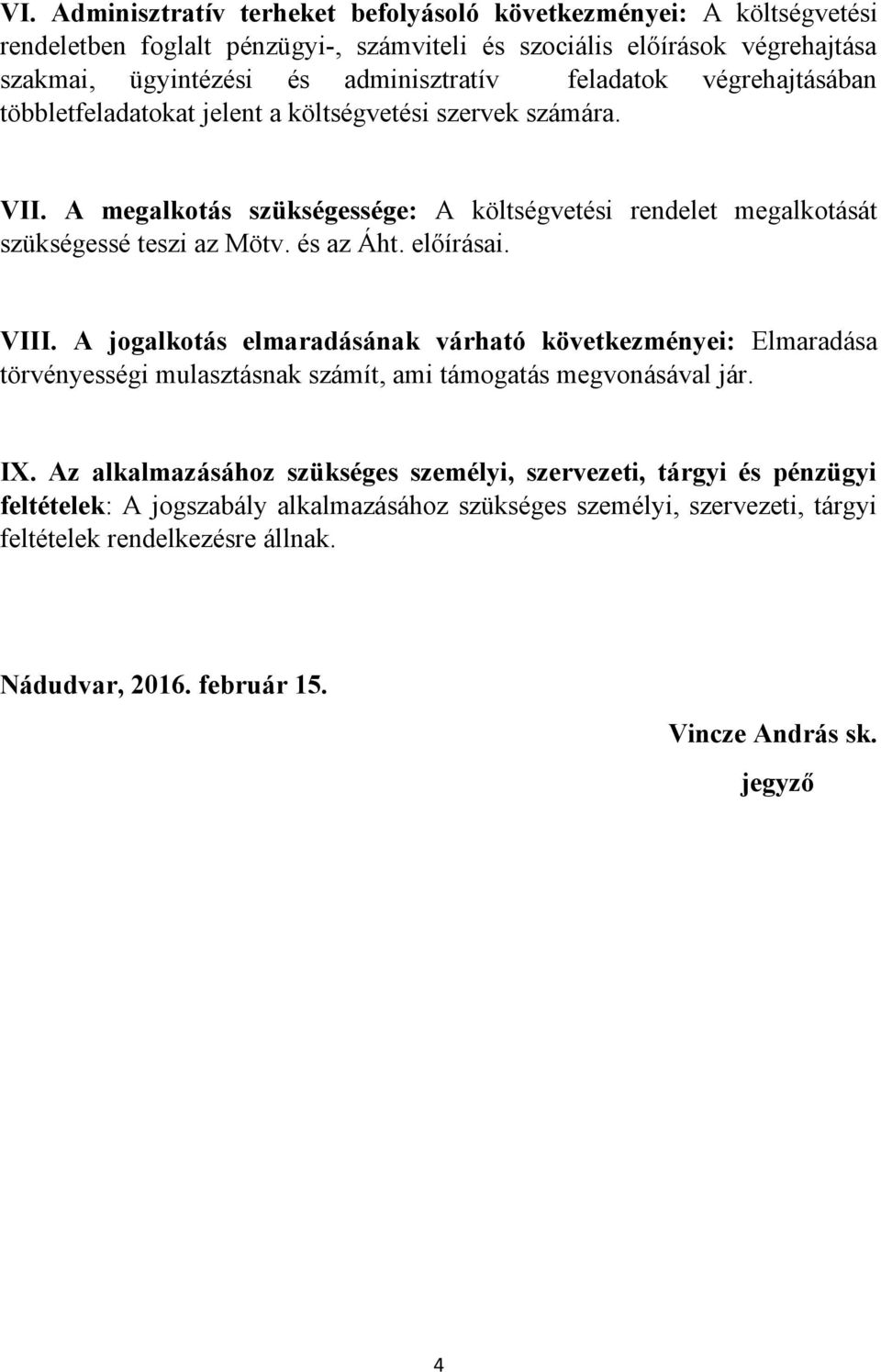 VI. Adminisztratív terheket befolyásoló következményei: A költségvetési rendeletben foglalt pénzügyi-, számviteli és szociális előírások végrehajtása szakmai, ügyintézési és adminisztratív feladatok végrehajtásában többletfeladatokat jelent a költségvetési szervek számára.

VII. A megalkotás szükségessége: A költségvetési rendelet megalkotását szükségessé teszi az Mötv. és az Áht. előírásai.

VIII. A jogalkotás elmaradásának várható következményei: Elmaradása törvényességi mulasztásnak számít, ami támogatás megvonásával jár.

IX. Az alkalmazásához szükséges személyi, szervezeti, tárgyi és pénzügyi feltételek: A jogszabály alkalmazásához szükséges személyi, szervezeti, tárgyi feltételek rendelkezésre állnak.

Nádudvar, 2016. február 15.

Vincze András sk.
jegyző

4